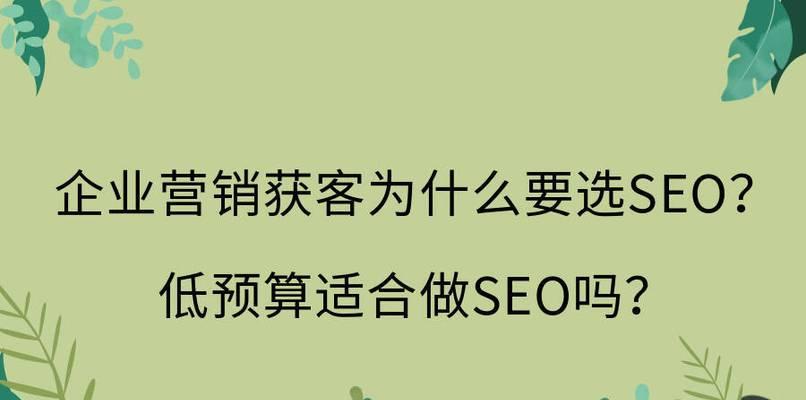 企业营销获客为什么要选SEO?

低预算适合做SEO吗?